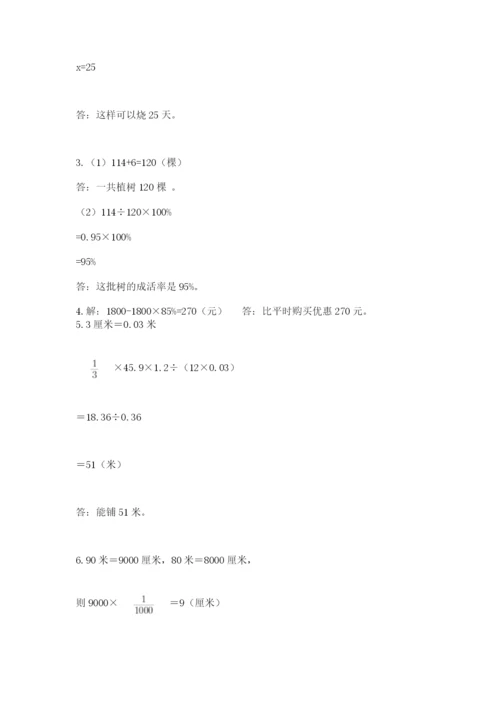 x=25

答：这样可以烧 25 天。

3.（1）114+6=120（棵）

答：一共植树 120 棵 。

（2）114÷120×100%

=0.95×100%

=95%

答：这批树的成活率是 95%。

4. 解：1800-1800×85%=270（元） 答：比平时购买优惠 270 元。

5. 3 厘米＝0.03 米

$\frac{1}{3}$ ×45.9×1.2÷（12×0.03）

＝18.36÷0.36

＝51（米）

答：能铺 51 米。

6. 90 米＝9000 厘米，80 米＝8000 厘米，

则 9000× $\frac{1}{1000}$ ＝9（厘米）